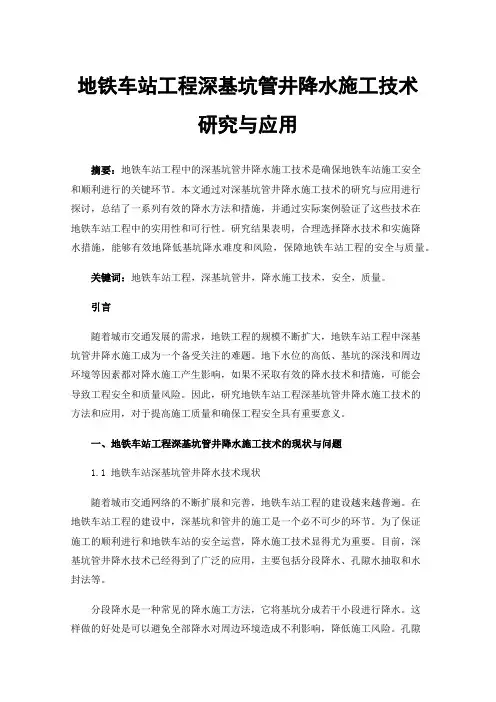 地铁车站工程深基坑管井降水施工技术研究与应用

摘要：地铁车站工程中的深基坑管井降水施工技术是确保地铁车站施工安全和顺利进行的关键环节。本文通过对深基坑管井降水施工技术的研究与应用进行探讨，总结了一系列有效的降水方法和措施，并通过实际案例验证了这些技术在地铁车站工程中的实用性和可行性。研究结果表明，合理选择降水技术和实施降水措施，能够有效地降低基坑降水难度和风险，保障地铁车站工程的安全与质量。

关键词：地铁车站工程，深基坑管井，降水施工技术，安全，质量。

引言

随着城市交通发展的需求，地铁工程的规模不断扩大，地铁车站工程中深基坑管井降水施工成为一个备受关注的难题。地下水位的高低、基坑的深浅和周边环境等因素都对降水施工产生影响，如果不采取有效的降水技术和措施，可能会导致工程安全和质量风险。因此，研究地铁车站工程深基坑管井降水施工技术的方法和应用，对于提高施工质量和确保工程安全具有重要意义。

一、地铁车站工程深基坑管井降水施工技术的现状与问题

1.1 地铁车站深基坑管井降水技术现状

随着城市交通网络的不断扩展和完善，地铁车站工程的建设越来越普遍。在地铁车站工程的建设中，深基坑和管井的施工是一个必不可少的环节。为了保证施工的顺利进行和地铁车站的安全运营，降水施工技术显得尤为重要。目前，深基坑管井降水技术已经得到了广泛的应用，主要包括分段降水、孔隙水抽取和水封法等。

分段降水是一种常见的降水施工方法，它将基坑分成若干小段进行降水。这样做的好处是可以避免全部降水对周边环境造成不利影响，降低施工风险。孔隙